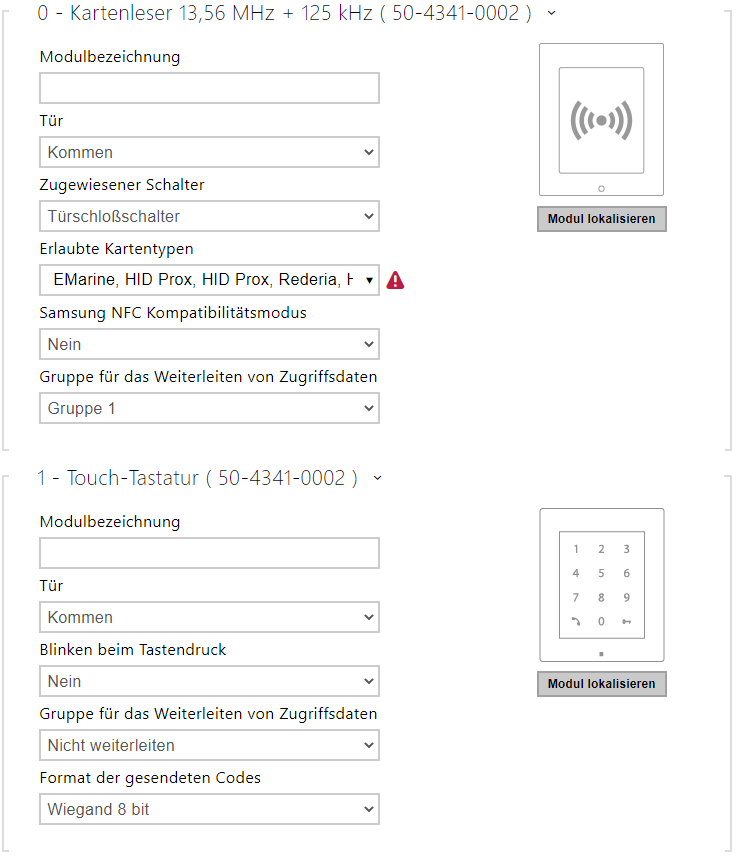 0 - Kartenleser 13,56 MHz + 125 kHz ( 50-4341-0002 )

Modulbezeichnung

Tür

Kommen

Zugewiesener Schalter

Türschloßschalter

Erlaubte Kartentypen

EMarine, HID Prox, HID Prox, Rederia, H

Samsung NFC Kompatibilitätsmodus

Nein

Gruppe für das Weiterleiten von Zugriffsdaten

Gruppe 1

Modul lokalisieren

1 - Touch-Tastatur ( 50-4341-0002 )

Modulbezeichnung

Tür

Kommen

Blinken beim Tastendruck

Nein

Gruppe für das Weiterleiten von Zugriffsdaten

Nicht weiterleiten

Format der gesendeten Codes

Wiegand 8 bit

1 2 3
4 5 6
7 8 9
0

Modul lokalisieren